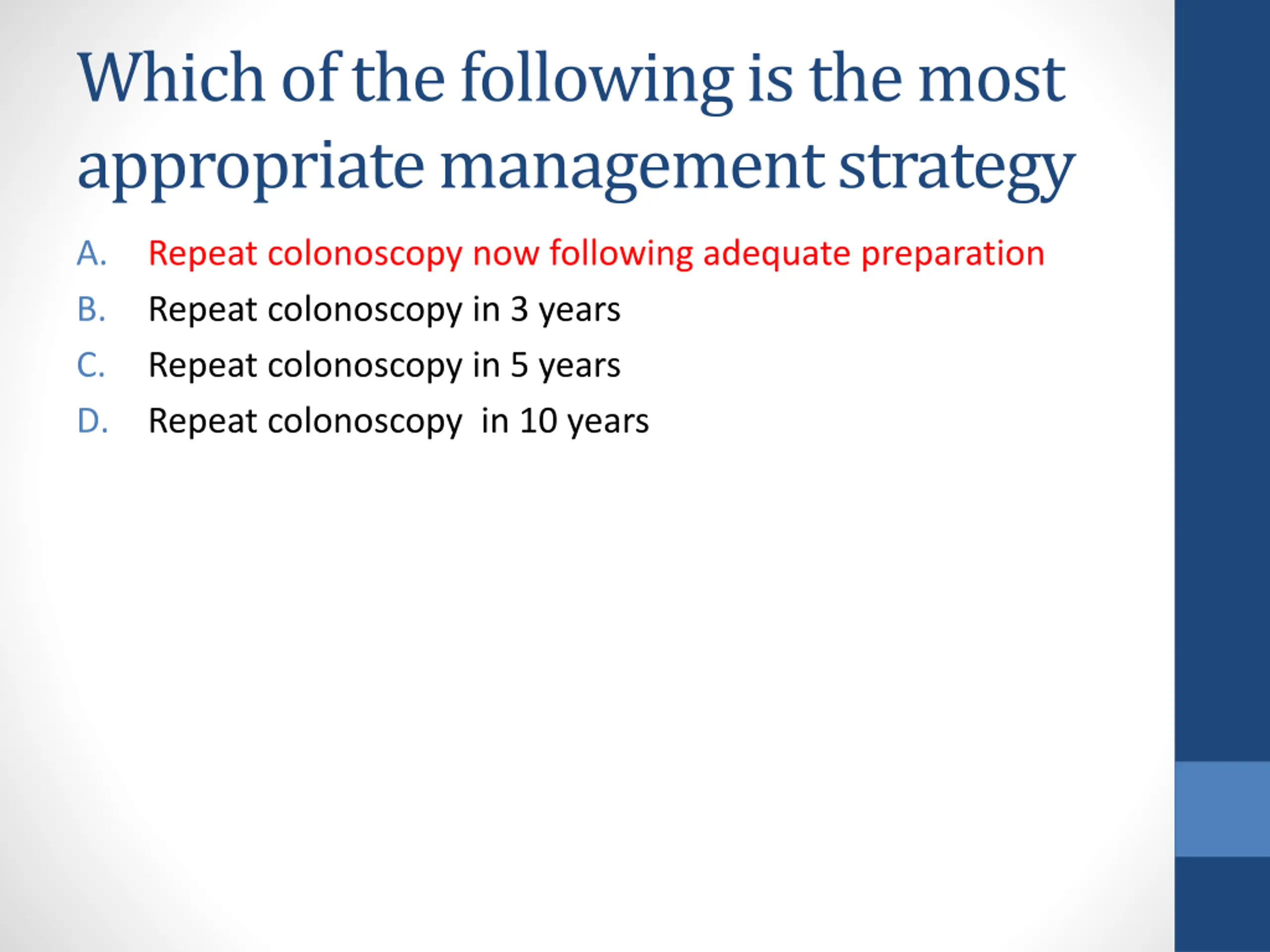 Which of the following is the most appropriate management strategy

A. Repeat colonoscopy now following adequate preparation
B. Repeat colonoscopy in 3 years
C. Repeat colonoscopy in 5 years
D. Repeat colonoscopy  in 10 years